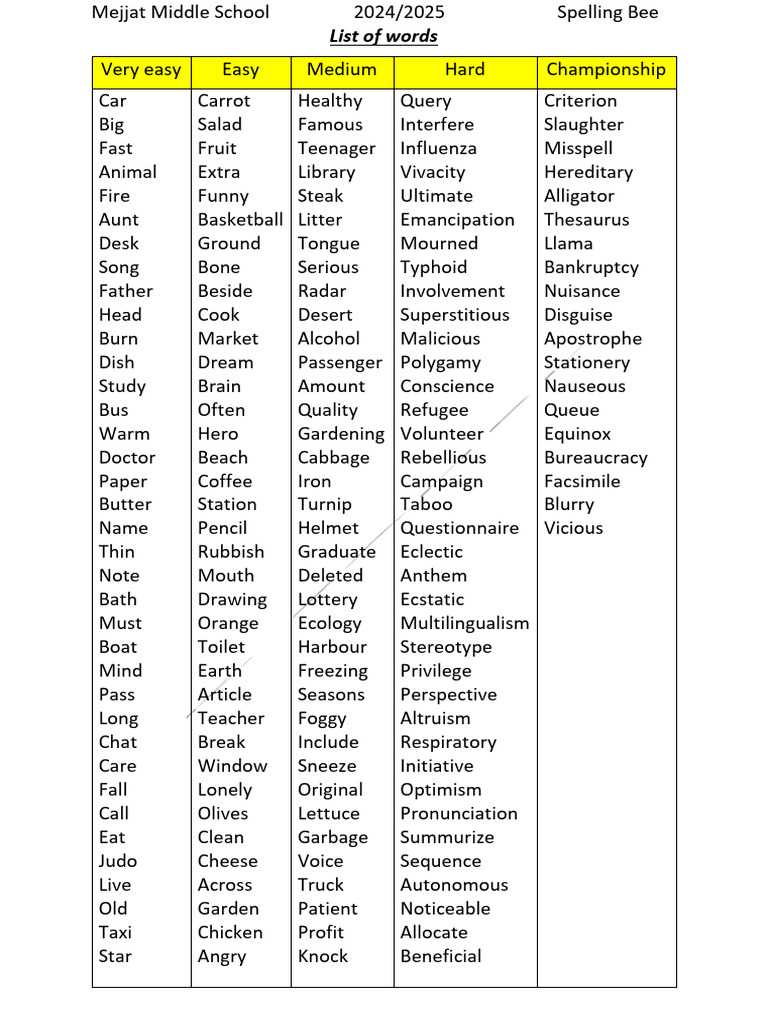 Mejjat Middle School 2024/2025 Spelling Bee

List of words

| Very easy | Easy | Medium | Hard | Championship |
|---|---|---|---|---|
| Car | Carrot | Healthy | Query | Criterion |
| Big | Salad | Famous | Interfere | Slaughter |
| Fast | Fruit | Teenager | Influenza | Misspell |
| Animal | Extra | Library | Vivacity | Hereditary |
| Fire | Funny | Steak | Ultimate | Alligator |
| Aunt | Basketball | Litter | Emancipation | Thesaurus |
| Desk | Ground | Tongue | Mourned | Llama |
| Song | Bone | Serious | Typhoid | Bankruptcy |
| Father | Beside | Radar | Involvement | Nuisance |
| Head | Cook | Desert | Superstitious | Disguise |
| Burn | Market | Alcohol | Malicious | Apostrophe |
| Dish | Dream | Passenger | Polygamy | Stationery |
| Study | Brain | Amount | Conscience | Nauseous |
| Bus | Often | Quality | Refugee | Queue |
| Warm | Hero | Gardening | Volunteer | Equinox |
| Doctor | Beach | Cabbage | Rebellious | Bureaucracy |
| Paper | Coffee | Iron | Campaign | Facsimile |
| Butter | Station | Turnip | Taboo | Blurry |
| Name | Pencil | Helmet | Questionnaire | Vicious |
| Thin | Rubbish | Graduate | Eclectic | |
| Note | Mouth | Deleted | Anthem | |
| Bath | Drawing | Lottery | Ecstatic | |
| Must | Orange | Ecology | Multilingualism | |
| Boat | Toilet | Harbour | Stereotype | |
| Mind | Earth | Freezing | Privilege | |
| Pass | Article | Seasons | Perspective | |
| Long | Teacher | Foggy | Altruism | |
| Chat | Break | Include | Respiratory | |
| Care | Window | Sneeze | Initiative | |
| Fall | Lonely | Original | Optimism | |
| Call | Olives | Lettuce | Pronunciation | |
| Eat | Clean | Garbage | Summurize | |
| Judo | Cheese | Voice | Sequence | |
| Live | Across | Truck | Autonomous | |
| Old | Garden | Patient | Noticeable | |
| Taxi | Chicken | Profit | Allocate | |
| Star | Angry | Knock | Beneficial | |